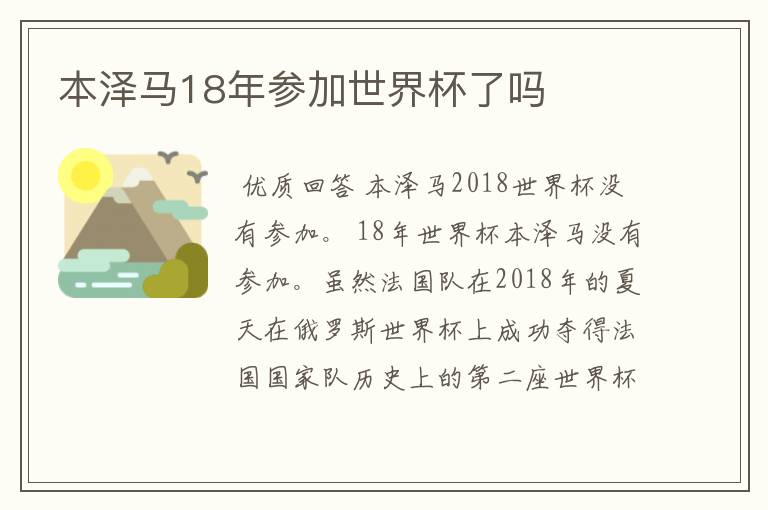 本泽马18年参加世界杯了吗

优质回答 本泽马2018世界杯没有参加。18年世界杯本泽马没有参加。虽然法国队在2018年的夏天在俄罗斯世界杯上成功夺得法国国家队历史上的第二座世界杯